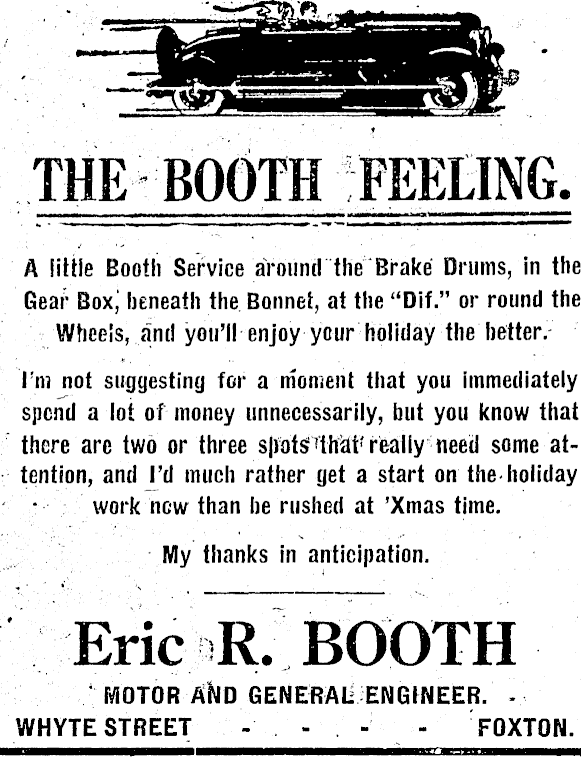 THE BOOTH FEELING.

A little Booth Service around the Brake Drums, in the Gear Box, beneath the Bonnet, at the "Dif." or round the Wheels, and you'll enjoy your holiday the better.

I'm not suggesting for a moment that you immediately spend a lot of money unnecessarily, but you know that there are two or three spots that really need some attention, and I'd much rather get a start on the holiday work now than be rushed at 'Xmas time.

My thanks in anticipation.

Eric R. BOOTH

MOTOR AND GENERAL ENGINEER.

WHYTE STREET - - - - - FOXTON.